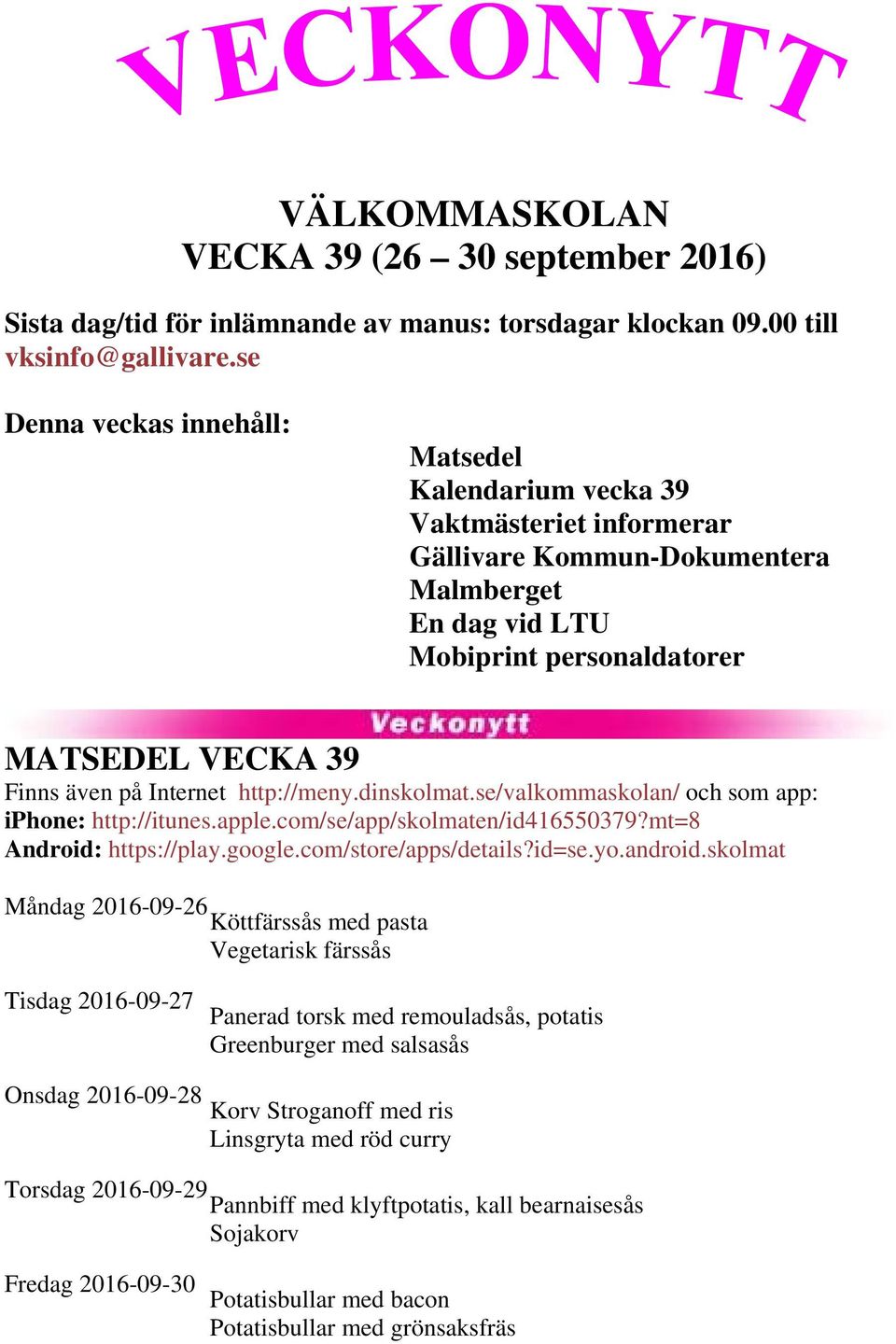 VECKONYTT

VÄLKOMMASKOLAN
VECKA 39 (26 – 30 september 2016)

Sista dag/tid för inlämnande av manus: torsdagar klockan 09.00 till vksinfo@gallivare.se

Denna veckas innehåll:

Matsedel
Kalendarium vecka 39
Vaktmästeriet informerar
Gällivare Kommun-Dokumentera Malmberget
En dag vid LTU
Mobiprint personaldatorer

Veckonytt

MATSEDEL VECKA 39
Finns även på Internet http://meny.dinskolmat.se/valkommaskolan/ och som app:
iPhone: http://itunes.apple.com/se/app/skolmaten/id416550379?mt=8
Android: https://play.google.com/store/apps/details?id=se.yo.android.skolmat

Måndag 2016-09-26 Köttfärssås med pasta
Vegetarisk färssås

Tisdag 2016-09-27 Panerad torsk med remouladsås, potatis
Greenburger med salsasås

Onsdag 2016-09-28 Korv Stroganoff med ris
Linsgryta med röd curry

Torsdag 2016-09-29 Pannbiff med klyftpotatis, kall bearnaisesås
Sojakorv

Fredag 2016-09-30 Potatisbullar med bacon
Potatisbullar med grönsaksfräs